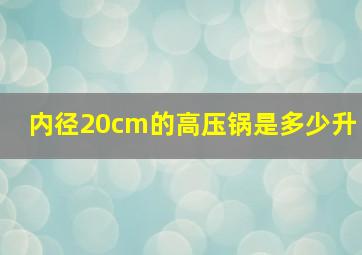 内径20cm的高压锅是多少升